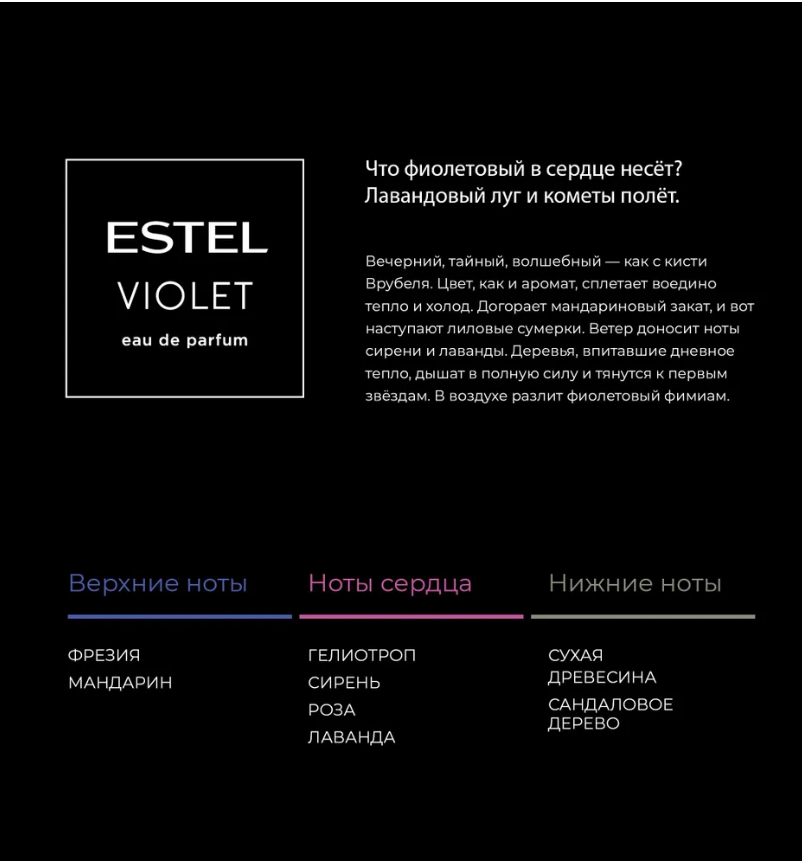 ESTEL
VIOLET
eau de parfum

Что фиолетовый в сердце несёт?
Лавандовый луг и кометы полёт.

Вечерний, тайный, волшебный — как с кисти Врубеля. Цвет, как и аромат, сплетает воедино тепло и холод. Догорает мандариновый закат, и вот наступают лиловые сумерки. Ветер доносит ноты сирени и лаванды. Деревья, впитавшие дневное тепло, дышат в полную силу и тянутся к первым звёздам. В воздухе разлит фиолетовый фимиам.

Верхние ноты
ФРЕЗИЯ
МАНДАРИН

Ноты сердца
ГЕЛИОТРОП
СИРЕНЬ
РОЗА
ЛАВАНДА

Нижние ноты
СУХАЯ ДРЕВЕСИНА
САНДАЛОВОЕ ДЕРЕВО